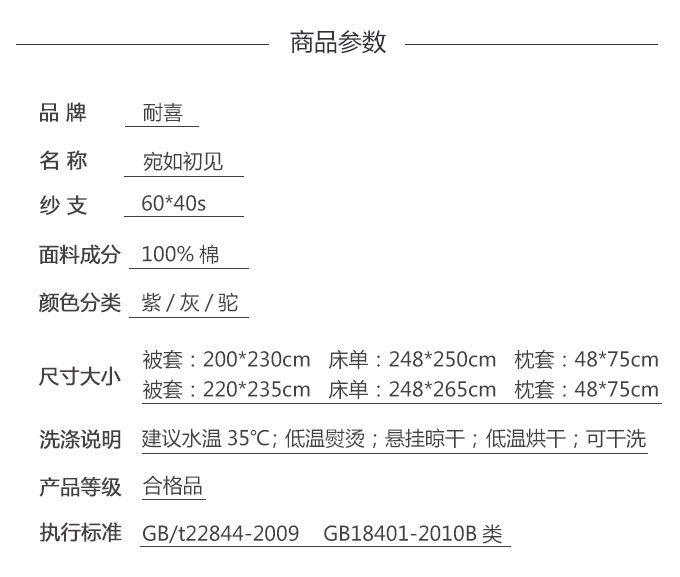 商品参数

品 牌 耐喜

名 称 宛如初见

纱 支 60*40s

面料成分 100% 棉

颜色分类 紫 / 灰 / 驼

尺寸大小 被套：200*230cm 床单：248*250cm 枕套：48*75cm
被套：220*235cm 床单：248*265cm 枕套：48*75cm

洗涤说明 建议水温 35℃; 低温熨烫；悬挂晾干；低温烘干；可干洗

产品等级 合格品

执行标准 GB/t22844-2009 GB18401-2010B 类